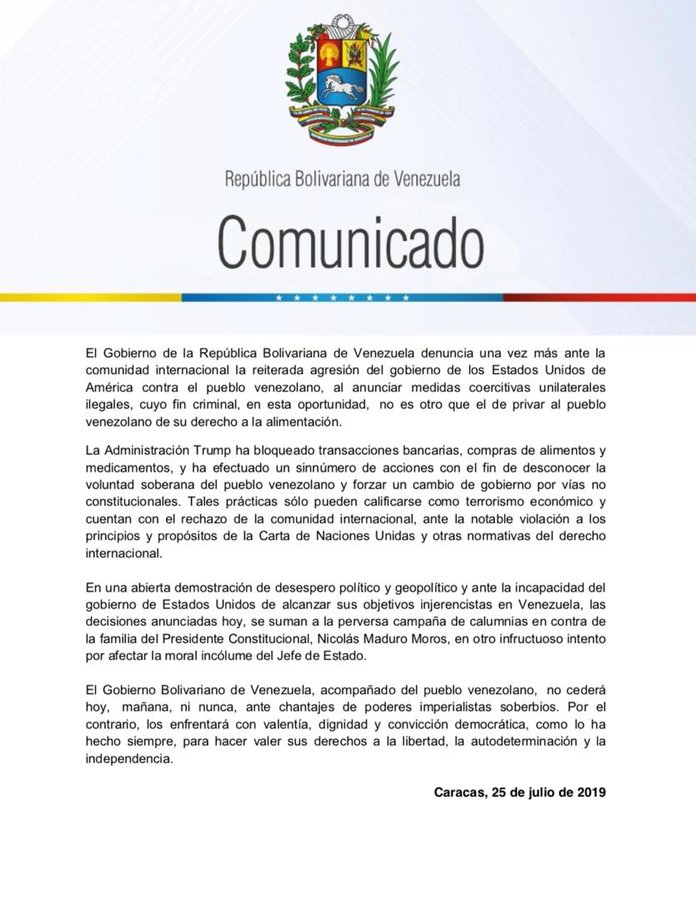 República Bolivariana de Venezuela

Comunicado

El Gobierno de la República Bolivariana de Venezuela denuncia una vez más ante la comunidad internacional la reiterada agresión del gobierno de los Estados Unidos de América contra el pueblo venezolano, al anunciar medidas coercitivas unilaterales ilegales, cuyo fin criminal, en esta oportunidad, no es otro que el de privar al pueblo venezolano de su derecho a la alimentación.

La Administración Trump ha bloqueado transacciones bancarias, compras de alimentos y medicamentos, y ha efectuado un sinnúmero de acciones con el fin de desconocer la voluntad soberana del pueblo venezolano y forzar un cambio de gobierno por vías no constitucionales. Tales prácticas sólo pueden calificarse como terrorismo económico y cuentan con el rechazo de la comunidad internacional, ante la notable violación a los principios y propósitos de la Carta de Naciones Unidas y otras normativas del derecho internacional.

En una abierta demostración de desespero político y geopolítico y ante la incapacidad del gobierno de Estados Unidos de alcanzar sus objetivos injerencistas en Venezuela, las decisiones anunciadas hoy, se suman a la perversa campaña de calumnias en contra de la familia del Presidente Constitucional, Nicolás Maduro Moros, en otro infructuoso intento por afectar la moral incólume del Jefe de Estado.

El Gobierno Bolivariano de Venezuela, acompañado del pueblo venezolano, no cederá hoy, mañana, ni nunca, ante chantajes de poderes imperialistas soberbios. Por el contrario, los enfrentará con valentía, dignidad y convicción democrática, como lo ha hecho siempre, para hacer valer sus derechos a la libertad, la autodeterminación y la independencia.

Caracas, 25 de julio de 2019